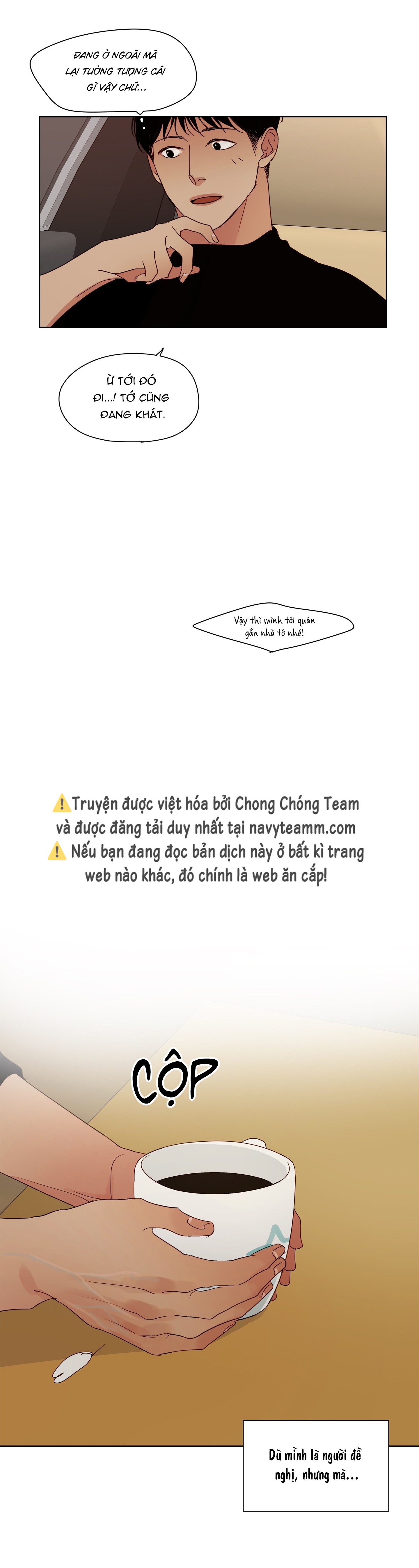 ĐANG Ở NGOÀI MÀ LẠI TƯỞNG TƯỢNG CÁI GÌ VẬY CHỨ...

Ừ TỚI ĐÓ ĐI...! TỚ CŨNG ĐANG KHÁT.

Vậy thì mình tới quán gần nhà tớ nhé!

⚠️Truyện được việt hóa bởi Chong Chóng Team và được đăng tải duy nhất tại navyteamm.com
⚠️ Nếu bạn đang đọc bản dịch này ở bất kì trang web nào khác, đó chính là web ăn cắp!

CỘP

Dù mình là người đề nghị, nhưng mà...